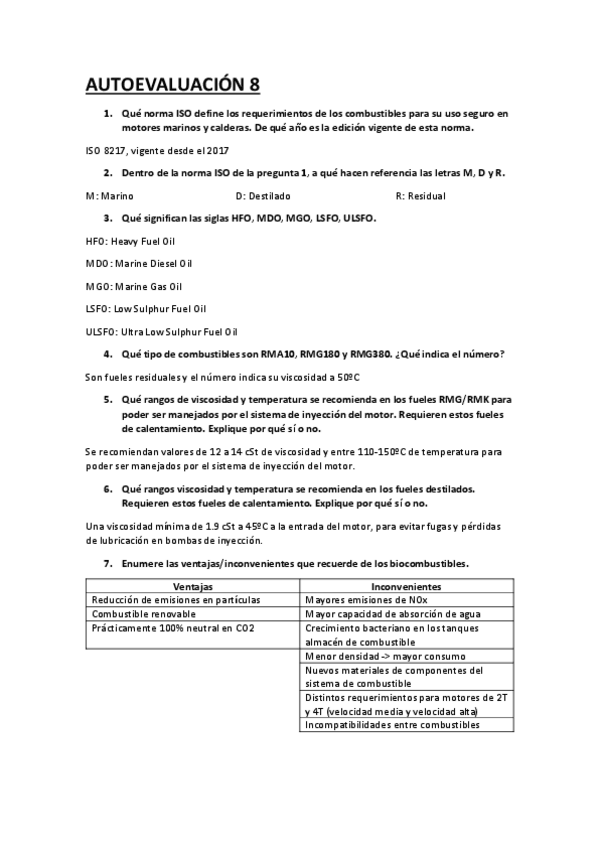 AUTOEVALUACIÓN 8

1. Qué norma ISO define los requerimientos de los combustibles para su uso seguro en motores marinos y calderas. De qué año es la edición vigente de esta norma.

ISO 8217, vigente desde el 2017

2. Dentro de la norma ISO de la pregunta 1, a qué hacen referencia las letras M, D y R.

M: Marino D: Destilado R: Residual

3. Qué significan las siglas HFO, MDO, MGO, LSFO, ULSFO.

HFO: Heavy Fuel Oil

MDO: Marine Diesel Oil

MGO: Marine Gas Oil

LSFO: Low Sulphur Fuel Oil

ULSFO: Ultra Low Sulphur Fuel Oil

4. Qué tipo de combustibles son RMA10, RMG180 y RMG380. ¿Qué indica el número?

Son fueles residuales y el número indica su viscosidad a 50ºC

5. Qué rangos de viscosidad y temperatura se recomienda en los fueles RMG/RMK para poder ser manejados por el sistema de inyección del motor. Requieren estos fueles de calentamiento. Explique por qué sí o no.

Se recomiendan valores de 12 a 14 cSt de viscosidad y entre 110-150ºC de temperatura para poder ser manejados por el sistema de inyección del motor.

6. Qué rangos viscosidad y temperatura se recomienda en los fueles destilados. Requieren estos fueles de calentamiento. Explique por qué sí o no.

Una viscosidad mínima de 1.9 cSt a 45ºC a la entrada del motor, para evitar fugas y pérdidas de lubricación en bombas de inyección.

7. Enumere las ventajas/inconvenientes que recuerde de los biocombustibles.

| Ventajas | Inconvenientes |
|---|---|
| Reducción de emisiones en partículas | Mayores emisiones de NOx |
| Combustible renovable | Mayor capacidad de absorción de agua |
| Prácticamente 100% neutral en CO2 | Crecimiento bacteriano en los tanques almacén de combustible |
| | Menor densidad -> mayor consumo |
| | Nuevos materiales de componentes del sistema de combustible |
| | Distintos requerimientos para motores de 2T y 4T (velocidad media y velocidad alta) |
| | Incompatibilidades entre combustibles |